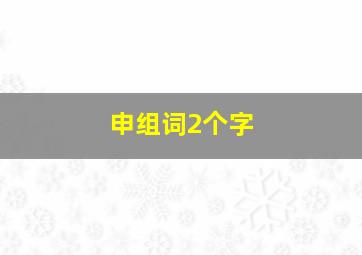 申组词2个字